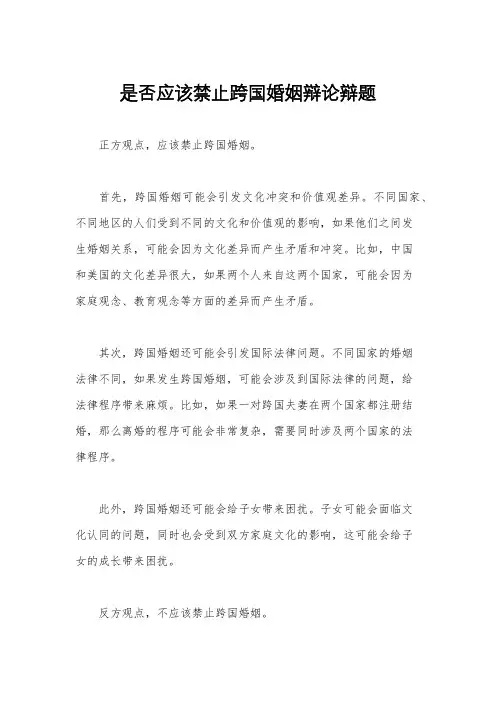 是否应该禁止跨国婚姻辩论辩题

正方观点，应该禁止跨国婚姻。

首先，跨国婚姻可能会引发文化冲突和价值观差异。不同国家、不同地区的人们受到不同的文化和价值观的影响，如果他们之间发生婚姻关系，可能会因为文化差异而产生矛盾和冲突。比如，中国和美国的文化差异很大，如果两个人来自这两个国家，可能会因为家庭观念、教育观念等方面的差异而产生矛盾。

其次，跨国婚姻还可能会引发国际法律问题。不同国家的婚姻法律不同，如果发生跨国婚姻，可能会涉及到国际法律的问题，给法律程序带来麻烦。比如，如果一对跨国夫妻在两个国家都注册结婚，那么离婚的程序可能会非常复杂，需要同时涉及两个国家的法律程序。

此外，跨国婚姻还可能会给子女带来困扰。子女可能会面临文化认同的问题，同时也会受到双方家庭文化的影响，这可能会给子女的成长带来困扰。

反方观点，不应该禁止跨国婚姻。